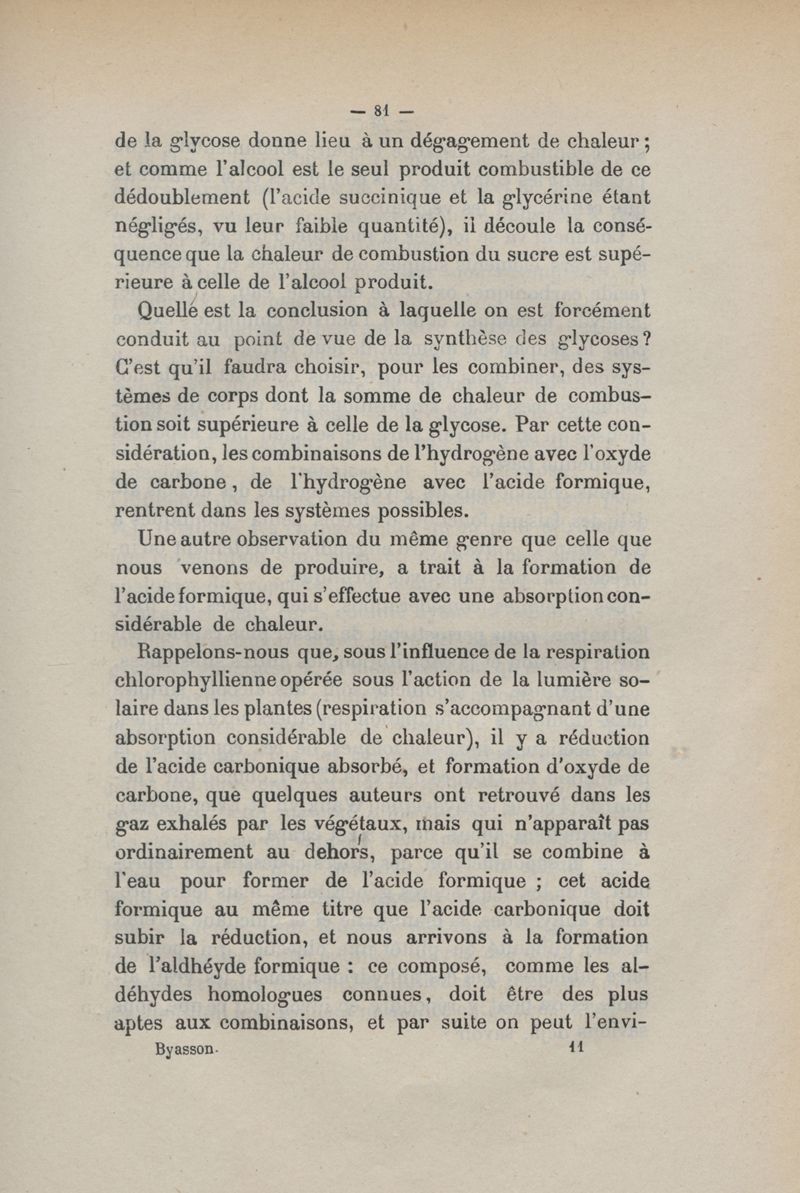 — 81 —

de la glycose donne lieu à un dégagement de chaleur ; et comme l'alcool est le seul produit combustible de ce dédoublement (l'acide succinique et la glycérine étant négligés, vu leur faible quantité), il découle la conséquence que la chaleur de combustion du sucre est supérieure à celle de l'alcool produit.

Quelle est la conclusion à laquelle on est forcément conduit au point de vue de la synthèse des glycoses ? C'est qu'il faudra choisir, pour les combiner, des systèmes de corps dont la somme de chaleur de combustion soit supérieure à celle de la glycose. Par cette considération, les combinaisons de l'hydrogène avec l'oxyde de carbone, de l'hydrogène avec l'acide formique, rentrent dans les systèmes possibles.

Une autre observation du même genre que celle que nous venons de produire, a trait à la formation de l'acide formique, qui s'effectue avec une absorption considérable de chaleur.

Rappelons-nous que, sous l'influence de la respiration chlorophyllienne opérée sous l'action de la lumière solaire dans les plantes (respiration s'accompagnant d'une absorption considérable de chaleur), il y a réduction de l'acide carbonique absorbé, et formation d'oxyde de carbone, que quelques auteurs ont retrouvé dans les gaz exhalés par les végétaux, mais qui n'apparaît pas ordinairement au dehors, parce qu'il se combine à l'eau pour former de l'acide formique ; cet acide formique au même titre que l'acide carbonique doit subir la réduction, et nous arrivons à la formation de l'aldhéyde formique : ce composé, comme les aldéhydes homologues connues, doit être des plus aptes aux combinaisons, et par suite on peut l'envi-

Byasson. 11